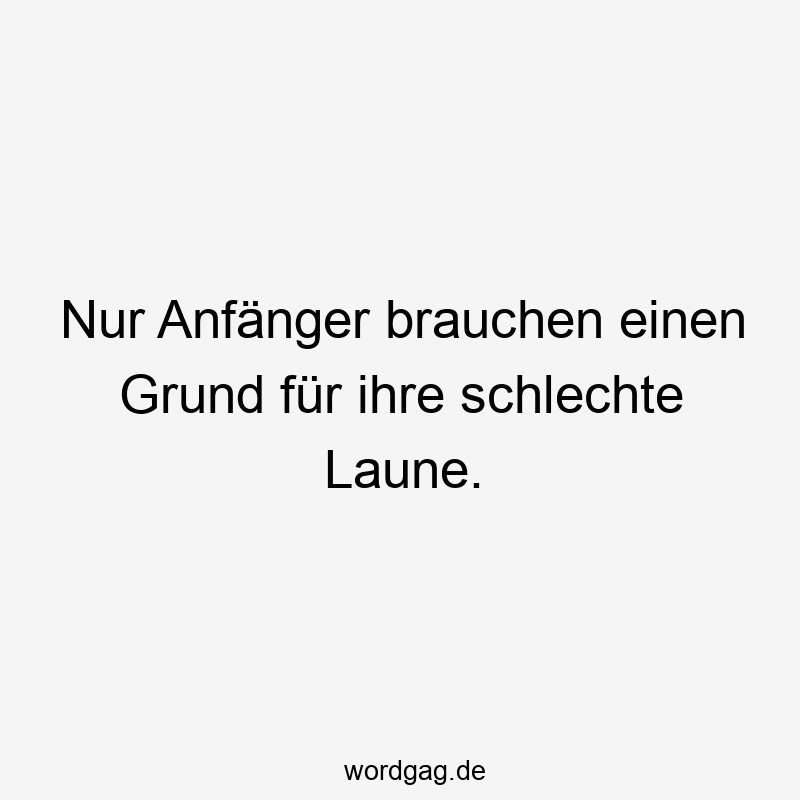 Nur Anfänger brauchen einen Grund für ihre schlechte Laune.

wordgag.de